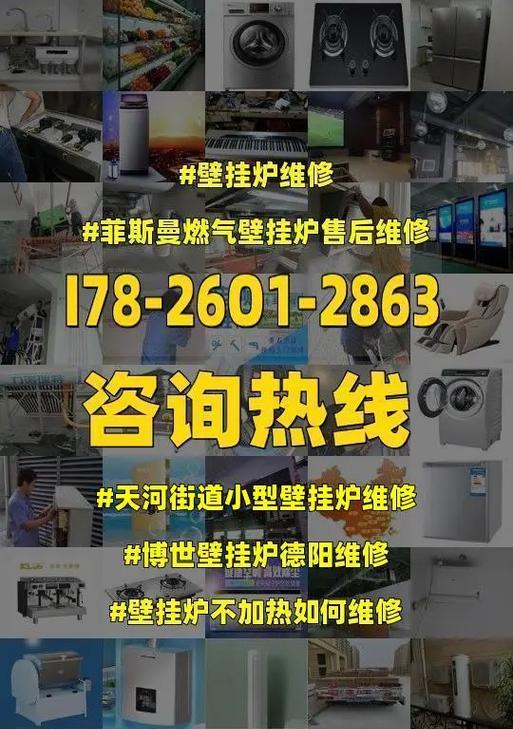 #壁挂炉维修

#菲斯曼燃气壁挂炉售后维修

178-2601-2863

咨询热线

#天河街道小型壁挂炉维修

#博世壁挂炉德阳维修

#壁挂炉不加热如何维修